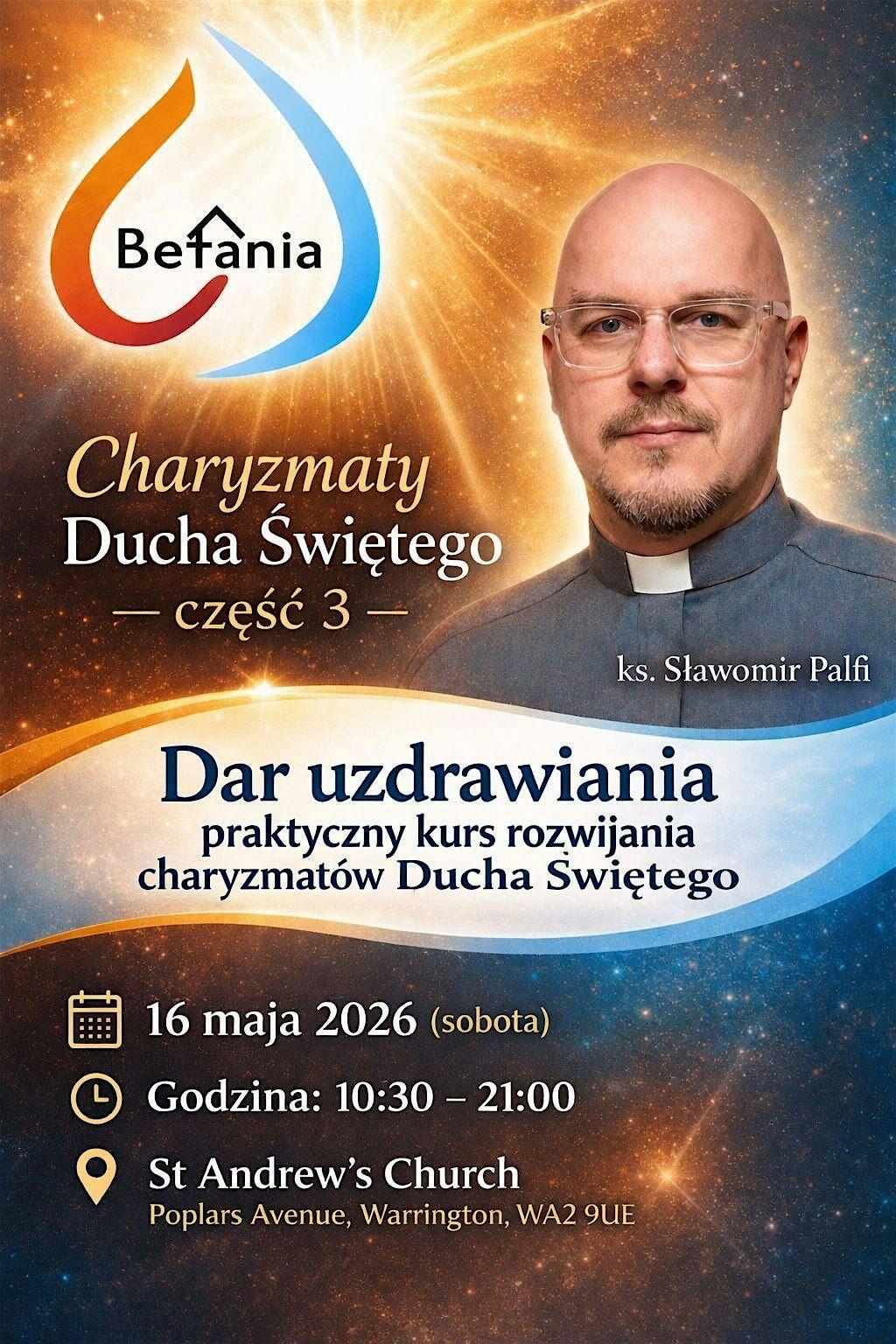 Betania

Charyzmaty
Ducha Świętego
— część 3 —

ks. Sławomir Palfi

Dar uzdrawiania
praktyczny kurs rozwijania
charyzmatów Ducha Świętego

16 maja 2026 (sobota)

Godzina: 10:30 – 21:00

St Andrew's Church
Poplars Avenue, Warrington, WA2 9UE